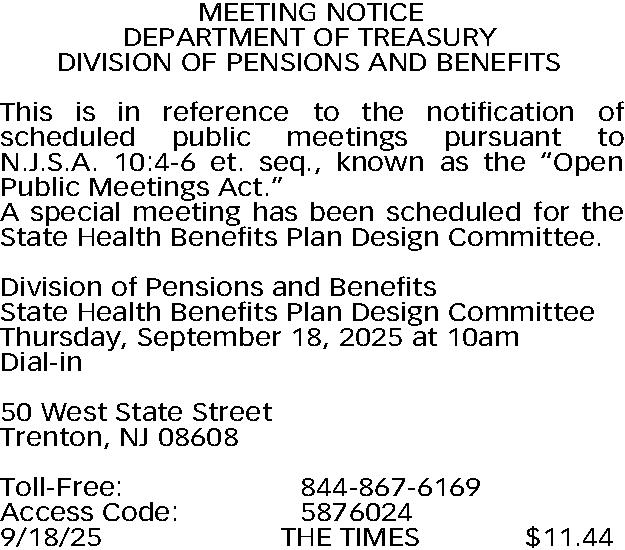 MEETING NOTICE
DEPARTMENT OF TREASURY
DIVISION OF PENSIONS AND BENEFITS

This is in reference to the notification of scheduled public meetings pursuant to N.J.S.A. 10:4-6 et. seq., known as the “Open Public Meetings Act.”
A special meeting has been scheduled for the State Health Benefits Plan Design Committee.

Division of Pensions and Benefits
State Health Benefits Plan Design Committee
Thursday, September 18, 2025 at 10am
Dial-in

50 West State Street
Trenton, NJ 08608

Toll-Free: 844-867-6169
Access Code: 5876024
9/18/25 THE TIMES $11.44